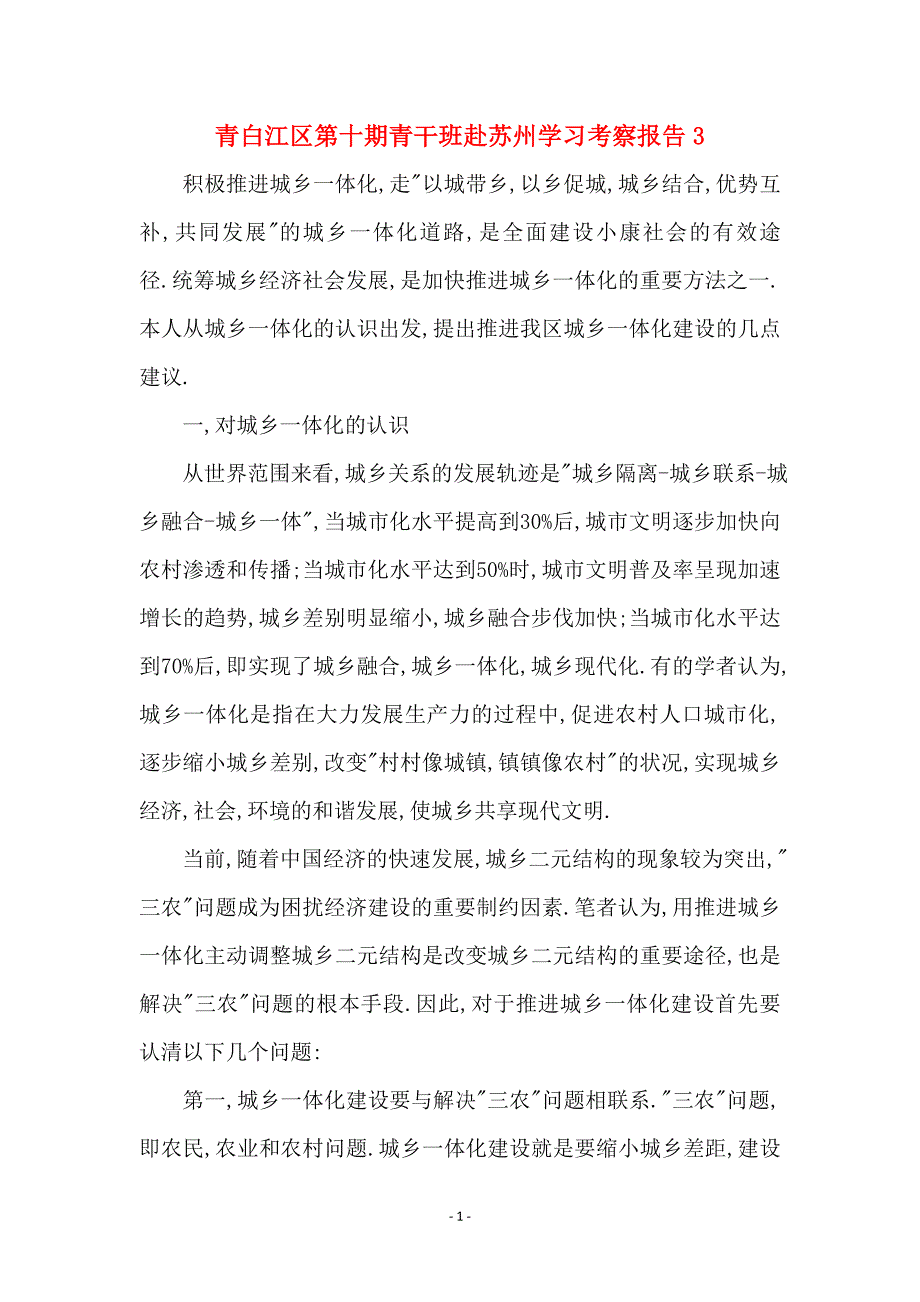 青白江区第十期青干班赴苏州学习考察报告 3

积极推进城乡一体化,走"以城带乡,以乡促城,城乡结合,优势互补,共同发展"的城乡一体化道路,是全面建设小康社会的有效途径.统筹城乡经济社会发展,是加快推进城乡一体化的重要方法之一.本人从城乡一体化的认识出发,提出推进我区城乡一体化建设的几点建议.

一,对城乡一体化的认识

从世界范围来看,城乡关系的发展轨迹是"城乡隔离-城乡联系-城乡融合-城乡一体",当城市化水平提高到30%后,城市文明逐步加快向农村渗透和传播;当城市化水平达到50%时,城市文明普及率呈现加速增长的趋势,城乡差别明显缩小,城乡融合步伐加快;当城市化水平达到70%后,即实现了城乡融合,城乡一体化,城乡现代化.有的学者认为,城乡一体化是指在大力发展生产力的过程中,促进农村人口城市化,逐步缩小城乡差别,改变"村村像城镇,镇镇像农村"的状况,实现城乡经济,社会,环境的和谐发展,使城乡共享现代文明.

当前,随着中国经济的快速发展,城乡二元结构的现象较为突出,"三农"问题成为困扰经济建设的重要制约因素.笔者认为,用推进城乡一体化主动调整城乡二元结构是改变城乡二元结构的重要途径,也是解决"三农"问题的根本手段.因此,对于推进城乡一体化建设首先要认清以下几个问题:

第一,城乡一体化建设要与解决"三农"问题相联系."三农"问题,即农民,农业和农村问题.城乡一体化建设就是要缩小城乡差距,建设

- 1 -